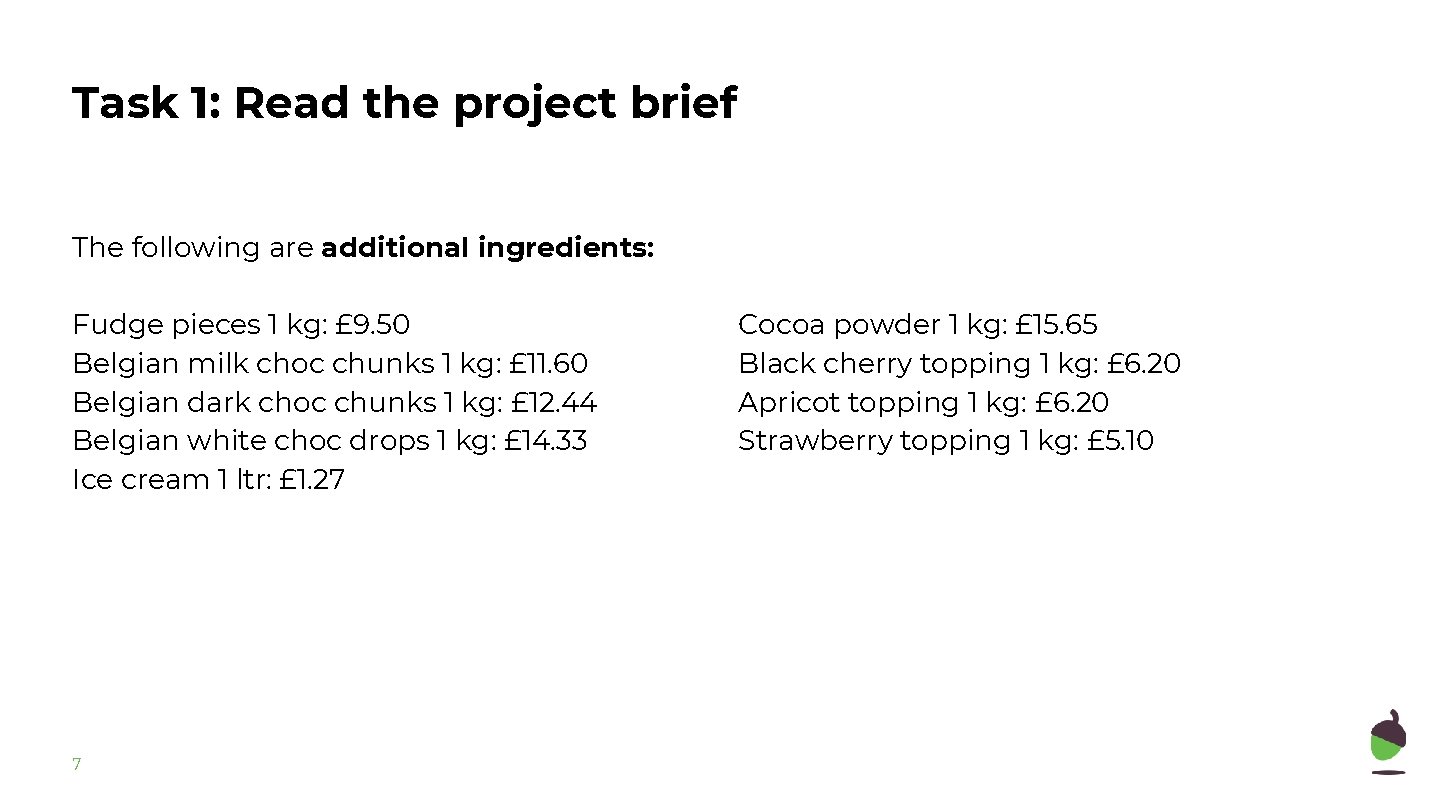 Task 1: Read the project brief

The following are additional ingredients:

Fudge pieces 1 kg: £9.50
Belgian milk choc chunks 1 kg: £11.60
Belgian dark choc chunks 1 kg: £12.44
Belgian white choc drops 1 kg: £14.33
Ice cream 1 ltr: £1.27

Cocoa powder 1 kg: £15.65
Black cherry topping 1 kg: £6.20
Apricot topping 1 kg: £6.20
Strawberry topping 1 kg: £5.10

7